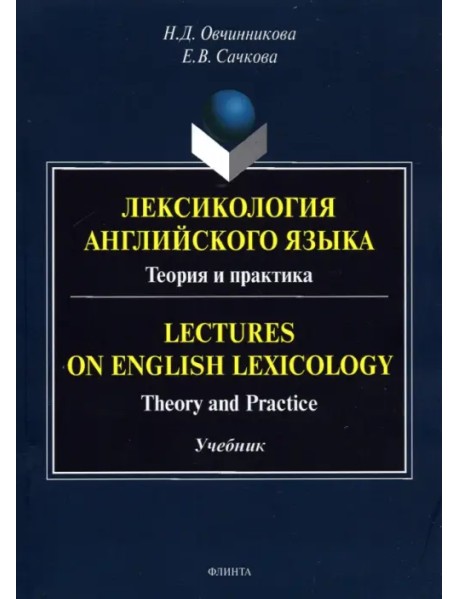 Н.Д. Овчинникова
Е.В. Сачкова

ЛЕКСИКОЛОГИЯ
АНГЛИЙСКОГО ЯЗЫКА
Теория и практика

LECTURES
ON ENGLISH LEXICOLOGY
Theory and Practice

Учебник

ФЛИНТА